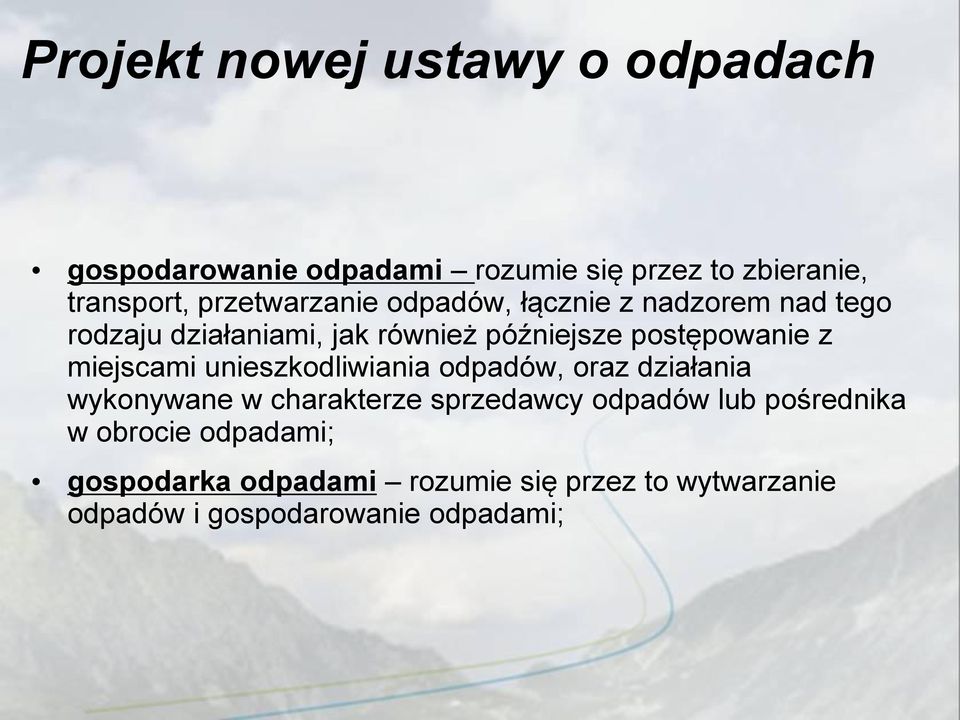 Projekt nowej ustawy o odpadach

• gospodarowanie odpadami – rozumie się przez to zbieranie, transport, przetwarzanie odpadów, łącznie z nadzorem nad tego rodzaju działaniami, jak również późniejsze postępowanie z miejscami unieszkodliwiania odpadów, oraz działania wykonywane w charakterze sprzedawcy odpadów lub pośrednika w obrocie odpadami;

• gospodarka odpadami – rozumie się przez to wytwarzanie odpadów i gospodarowanie odpadami;